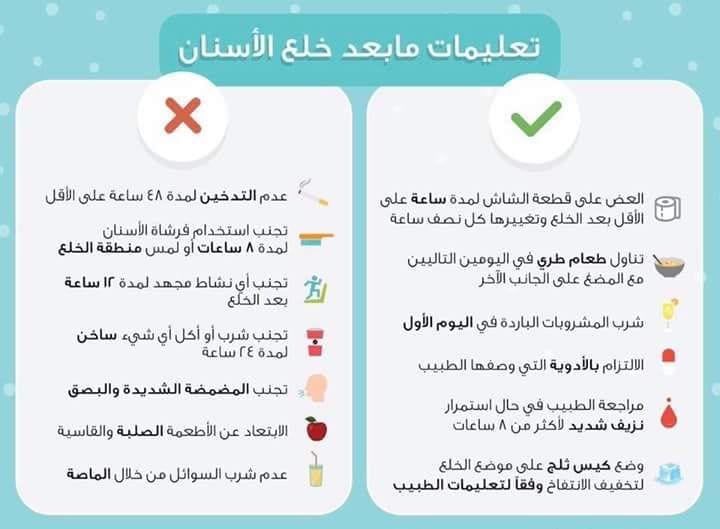 تعليمات مابعد خلع الأسنان

العض على قطعة الشاش لمدة ساعة على الأقل بعد الخلع وتغييرها كل نصف ساعة

تناول طعام طري في اليومين التاليين مع المضغ على الجانب الآخر

شرب المشروبات الباردة في اليوم الأول

الالتزام بالأدوية التي وصفها الطبيب

مراجعة الطبيب في حال استمرار نزيف شديد لأكثر من ٨ ساعات

وضع كيس ثلج على موضع الخلع لتخفيف الانتفاخ وفقاً لتعليمات الطبيب

عدم التدخين لمدة ٤٨ ساعة على الأقل

تجنب استخدام فرشاة الأسنان لمدة ٨ ساعات أو لمس منطقة الخلع

تجنب أي نشاط مجهد لمدة ١٢ ساعة بعد الخلع

تجنب شرب أو أكل أي شيء ساخن لمدة ٢٤ ساعة

تجنب المضمضة الشديدة والبصق

الابتعاد عن الأطعمة الصلبة والقاسية

عدم شرب السوائل من خلال الماصة